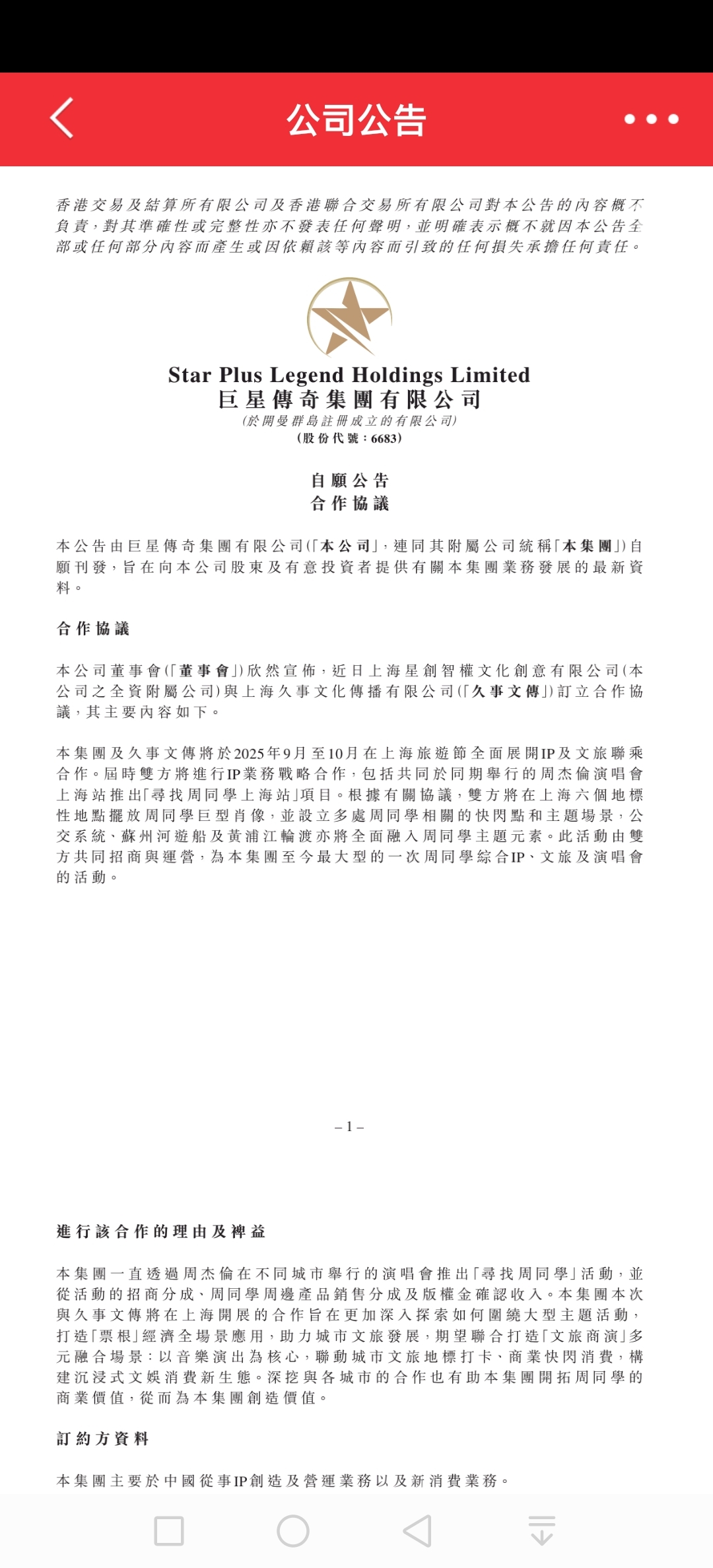 公司公告

香港交易及結算所有限公司及香港聯合交易所有限公司對本公告的內容概不負責，對其準確性或完整性亦不發表任何聲明，並明確表示概不就因本公告全部或任何部分內容而產生或因依賴該等內容而引致的任何損失承擔任何責任。

Star Plus Legend Holdings Limited
巨星傳奇集團有限公司
(於開曼群島註冊成立的有限公司)
(股份代號：6683)

自願公告
合作協議

本公告由巨星傳奇集團有限公司(「本公司」，連同其附屬公司統稱「本集團」)自願刊發，旨在向本公司股東及有意投資者提供有關本集團業務發展的最新資料。

合作協議

本公司董事會(「董事會」)欣然宣佈，近日上海星創智權文化創意有限公司(本公司之全資附屬公司)與上海久事文化傳播有限公司(「久事文傳」)訂立合作協議，其主要內容如下。

本集團及久事文傳將於2025年9月至10月在上海旅遊節全面展開IP及文旅聯乘合作。屆時雙方將進行IP業務戰略合作，包括共同於同期舉行的周杰倫演唱會上海站推出「尋找周同學上海站」項目。根據有關協議，雙方將在上海六個地標性地點擺放周同學巨型肖像，並設立多處周同學相關的快閃點和主題場景，公交系統、蘇州河遊船及黃浦江輪渡亦將全面融入周同學主題元素。此活動由雙方共同招商與運營，為本集團至今最大型的一次周同學綜合IP、文旅及演唱會的活動。

– 1 –

進行該合作的理由及裨益

本集團一直透過周杰倫在不同城市舉行的演唱會推出「尋找周同學」活動，並從活動的招商分成、周同學周邊產品銷售分成及版權金確認收入。本集團本次與久事文傳將在上海開展的合作旨在更加深入探索如何圍繞大型主題活動，打造「票根」經濟全場景應用，助力城市文旅發展，期望聯合打造「文旅商演」多元融合場景：以音樂演出為核心，聯動城市文旅地標打卡、商業快閃消費，構建沉浸式文娛消費新生態。深挖與各城市的合作也有助本集團開拓周同學的商業價值，從而為本集團創造價值。

訂約方資料

本集團主要於中國從事IP創造及營運業務以及新消費業務。